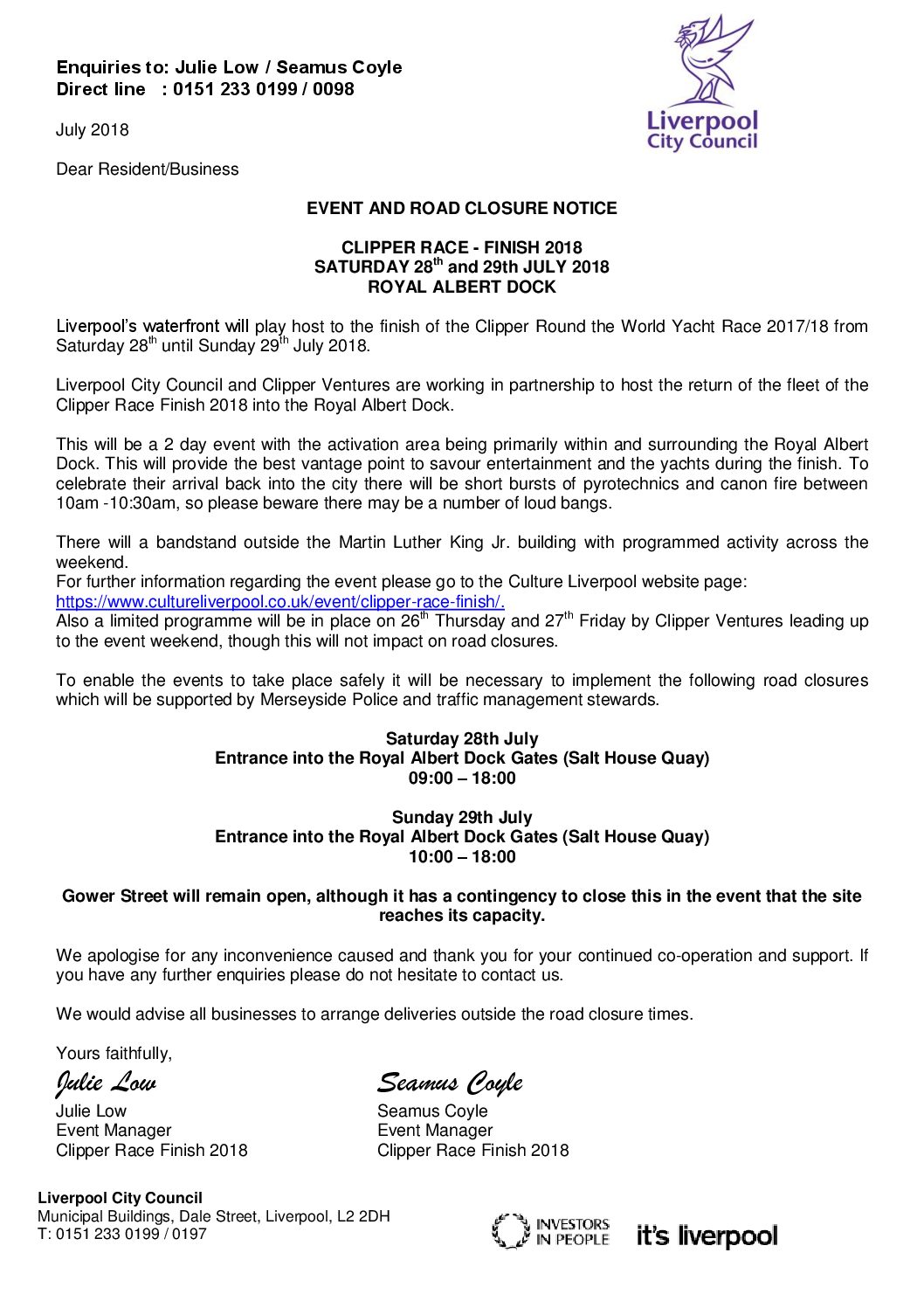 Enquiries to: Julie Low / Seamus Coyle
Direct line : 0151 233 0199 / 0098

Liverpool City Council

July 2018

Dear Resident/Business

EVENT AND ROAD CLOSURE NOTICE

CLIPPER RACE - FINISH 2018
SATURDAY 28$^{th}$ and 29th JULY 2018
ROYAL ALBERT DOCK

Liverpool's waterfront will play host to the finish of the Clipper Round the World Yacht Race 2017/18 from Saturday 28$^{th}$ until Sunday 29$^{th}$ July 2018.

Liverpool City Council and Clipper Ventures are working in partnership to host the return of the fleet of the Clipper Race Finish 2018 into the Royal Albert Dock.

This will be a 2 day event with the activation area being primarily within and surrounding the Royal Albert Dock. This will provide the best vantage point to savour entertainment and the yachts during the finish. To celebrate their arrival back into the city there will be short bursts of pyrotechnics and canon fire between 10am -10:30am, so please beware there may be a number of loud bangs.

There will a bandstand outside the Martin Luther King Jr. building with programmed activity across the weekend.
For further information regarding the event please go to the Culture Liverpool website page:
https://www.cultureliverpool.co.uk/event/clipper-race-finish/.
Also a limited programme will be in place on 26$^{th}$ Thursday and 27$^{th}$ Friday by Clipper Ventures leading up to the event weekend, though this will not impact on road closures.

To enable the events to take place safely it will be necessary to implement the following road closures which will be supported by Merseyside Police and traffic management stewards.

Saturday 28th July
Entrance into the Royal Albert Dock Gates (Salt House Quay)
09:00 – 18:00

Sunday 29th July
Entrance into the Royal Albert Dock Gates (Salt House Quay)
10:00 – 18:00

Gower Street will remain open, although it has a contingency to close this in the event that the site reaches its capacity.

We apologise for any inconvenience caused and thank you for your continued co-operation and support. If you have any further enquiries please do not hesitate to contact us.

We would advise all businesses to arrange deliveries outside the road closure times.

Yours faithfully,

Julie Low
Julie Low
Event Manager
Clipper Race Finish 2018

Seamus Coyle
Seamus Coyle
Event Manager
Clipper Race Finish 2018

Liverpool City Council
Municipal Buildings, Dale Street, Liverpool, L2 2DH
T: 0151 233 0199 / 0197

INVESTORS IN PEOPLE
it's liverpool